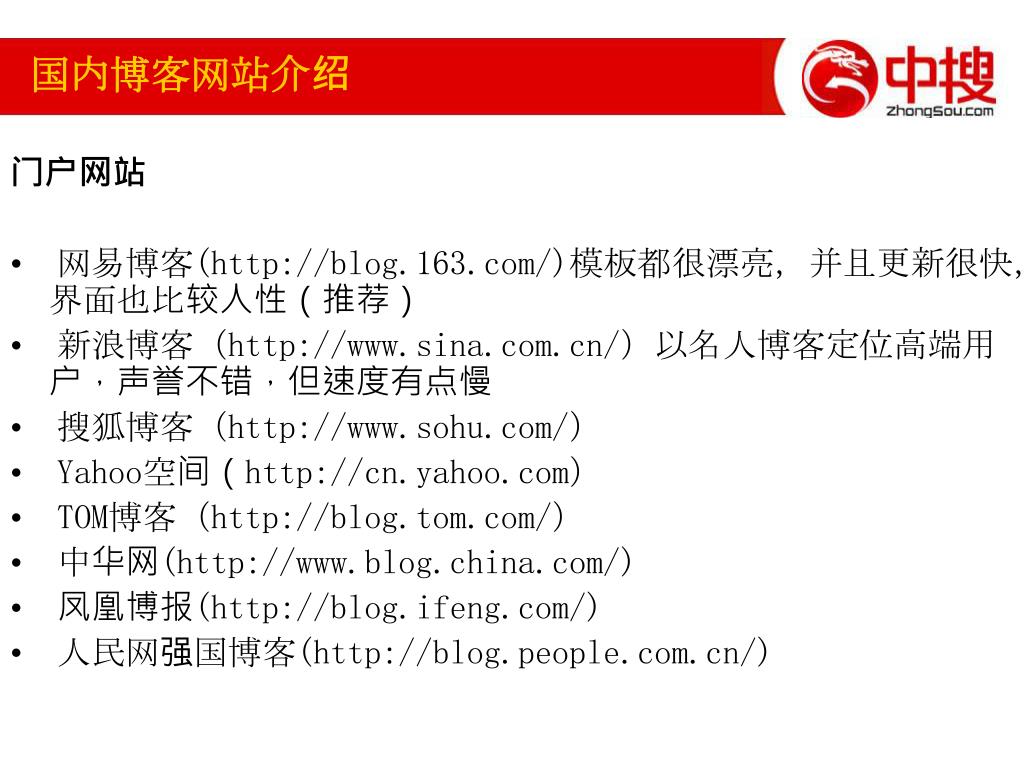 国内博客网站介绍

中搜
ZhongSou.com

门户网站

• 网易博客(http://blog.163.com/)模板都很漂亮, 并且更新很快, 界面也比较人性（推荐）
• 新浪博客 (http://www.sina.com.cn/) 以名人博客定位高端用户，声誉不错，但速度有点慢
• 搜狐博客 (http://www.sohu.com/)
• Yahoo空间（http://cn.yahoo.com)
• TOM博客 (http://blog.tom.com/)
• 中华网(http://www.blog.china.com/)
• 凤凰博报(http://blog.ifeng.com/)
• 人民网强国博客(http://blog.people.com.cn/)